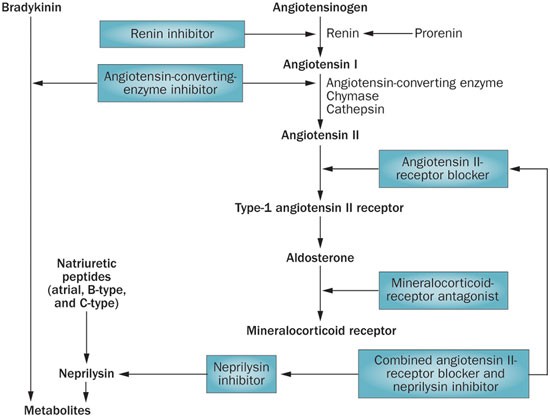 Bradykinin

Angiotensinogen

Renin inhibitor

Renin

Prorenin

Angiotensin I

Angiotensin-converting-enzyme inhibitor

Angiotensin-converting enzyme
Chymase
Cathepsin

Angiotensin II

Angiotensin II-receptor blocker

Type-1 angiotensin II receptor

Aldosterone

Natriuretic peptides (atrial, B-type, and C-type)

Mineralocorticoid-receptor antagonist

Mineralocorticoid receptor

Neprilysin

Neprilysin inhibitor

Combined angiotensin II-receptor blocker and neprilysin inhibitor

Metabolites